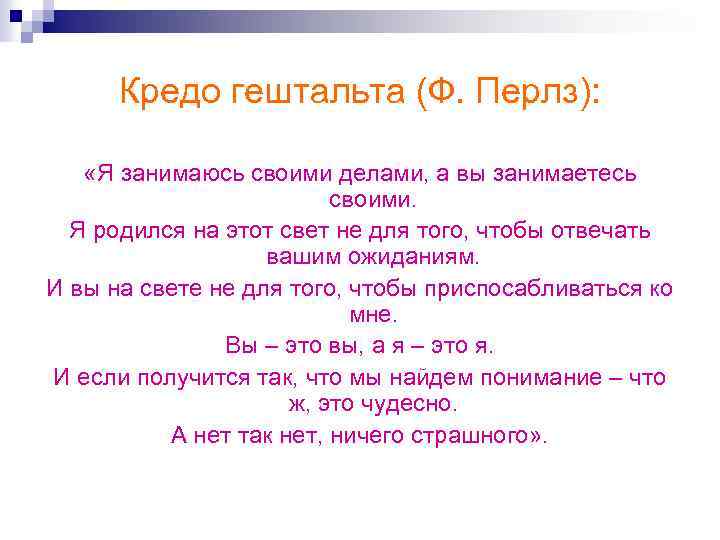 Кредо гештальта (Ф. Перлз):

«Я занимаюсь своими делами, а вы занимаетесь своими.

Я родился на этот свет не для того, чтобы отвечать вашим ожиданиям.

И вы на свете не для того, чтобы приспосабливаться ко мне.

Вы – это вы, а я – это я.

И если получится так, что мы найдем понимание – что ж, это чудесно.

А нет так нет, ничего страшного».